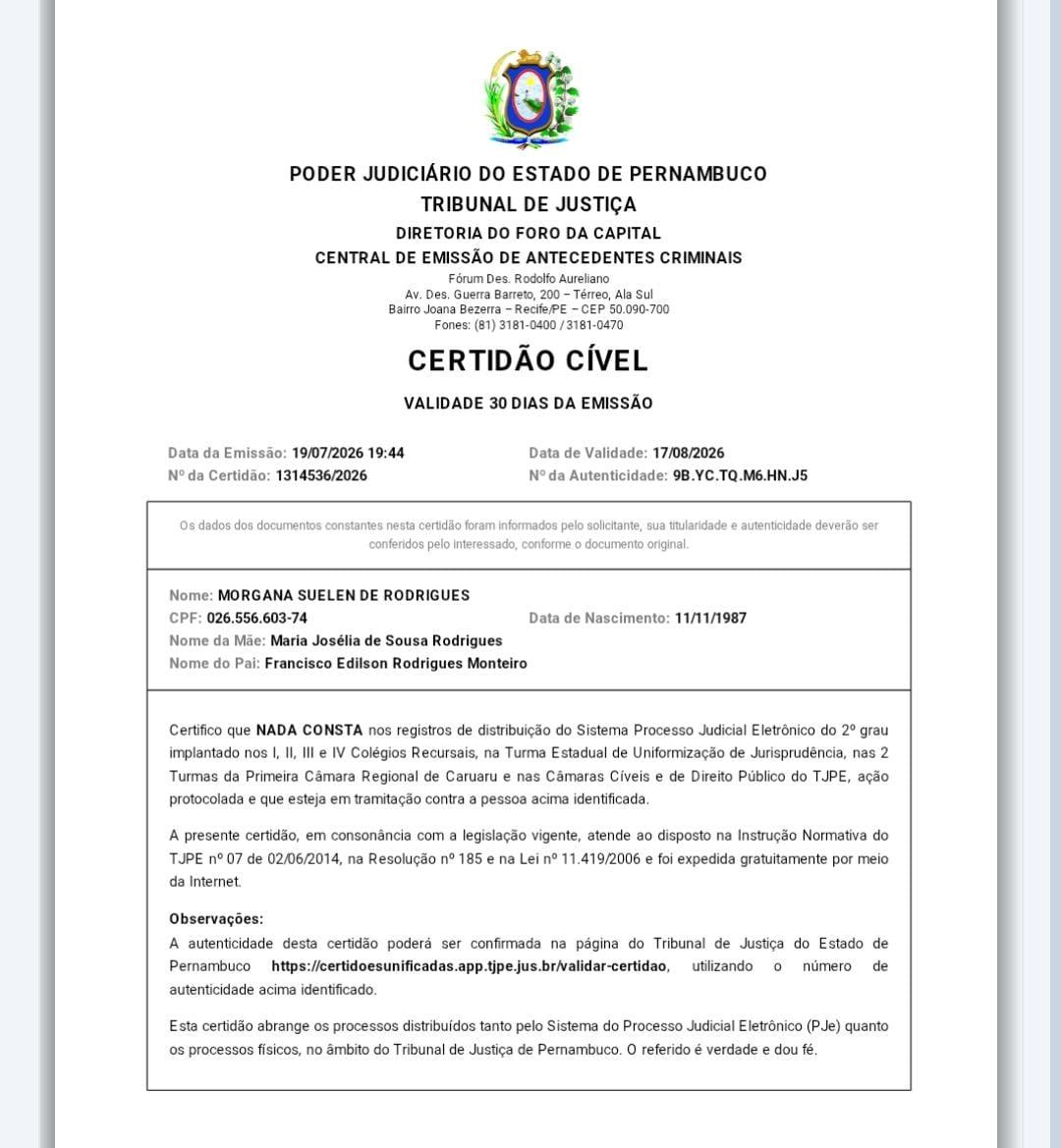 PODER JUDICIÁRIO DO ESTADO DE PERNAMBUCO
TRIBUNAL DE JUSTIÇA
DIRETORIA DO FORO DA CAPITAL
CENTRAL DE EMISSÃO DE ANTECEDENTES CRIMINAIS
Fórum Des. Rodolfo Aureliano
Av. Des. Guerra Barreto, 200 – Térreo, Ala Sul
Bairro Joana Bezerra – Recife/PE – CEP 50.090-700
Fones: (81) 3181-0400 / 3181-0470

CERTIDÃO CÍVEL

VALIDADE 30 DIAS DA EMISSÃO

Data da Emissão: 19/07/2026 19:44
Nº da Certidão: 1314536/2026
Data de Validade: 17/08/2026
Nº da Autenticidade: 9B.YC.TQ.M6.HN.J5

Os dados dos documentos constantes nesta certidão foram informados pelo solicitante, sua titularidade e autenticidade deverão ser conferidos pelo interessado, conforme o documento original.

Nome: MORGANA SUELEN DE RODRIGUES
CPF: 026.556.603-74
Data de Nascimento: 11/11/1987
Nome da Mãe: Maria Josélia de Sousa Rodrigues
Nome do Pai: Francisco Edilson Rodrigues Monteiro

Certifico que NADA CONSTA nos registros de distribuição do Sistema Processo Judicial Eletrônico do 2º grau implantado nos I, II, III e IV Colégios Recursais, na Turma Estadual de Uniformização de Jurisprudência, nas 2 Turmas da Primeira Câmara Regional de Caruaru e nas Câmaras Cíveis e de Direito Público do TJPE, ação protocolada e que esteja em tramitação contra a pessoa acima identificada.

A presente certidão, em consonância com a legislação vigente, atende ao disposto na Instrução Normativa do TJPE nº 07 de 02/06/2014, na Resolução nº 185 e na Lei nº 11.419/2006 e foi expedida gratuitamente por meio da Internet.

Observações:
A autenticidade desta certidão poderá ser confirmada na página do Tribunal de Justiça do Estado de Pernambuco https://certidoesunificadas.app.tjpe.jus.br/validar-certidao, utilizando o número de autenticidade acima identificado.

Esta certidão abrange os processos distribuídos tanto pelo Sistema do Processo Judicial Eletrônico (PJe) quanto os processos físicos, no âmbito do Tribunal de Justiça de Pernambuco. O referido é verdade e dou fé.